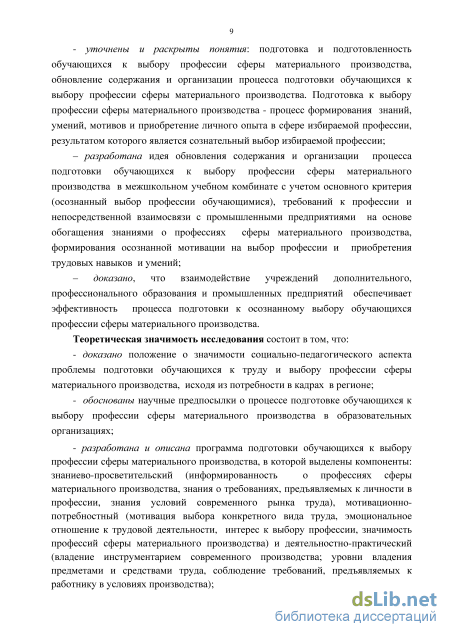 9

- уточнены и раскрыты понятия: подготовка и подготовленность обучающихся к выбору профессии сферы материального производства, обновление содержания и организации процесса подготовки обучающихся к выбору профессии сферы материального производства. Подготовка к выбору профессии сферы материального производства - процесс формирования знаний, умений, мотивов и приобретение личного опыта в сфере избираемой профессии, результатом которого является сознательный выбор избираемой профессии;

– разработана идея обновления содержания и организации процесса подготовки обучающихся к выбору профессии сферы материального производства в межшкольном учебном комбинате с учетом основного критерия (осознанный выбор профессии обучающимися), требований к профессии и непосредственной взаимосвязи с промышленными предприятиями на основе обогащения знаниями о профессиях сферы материального производства, формирования осознанной мотивации на выбор профессии и приобретения трудовых навыков и умений;

– доказано, что взаимодействие учреждений дополнительного, профессионального образования и промышленных предприятий обеспечивает эффективность процесса подготовки к осознанному выбору обучающихся профессии сферы материального производства.

Теоретическая значимость исследования состоит в том, что:

- доказано положение о значимости социально-педагогического аспекта проблемы подготовки обучающихся к труду и выбору профессии сферы материального производства, исходя из потребности в кадрах в регионе;

- обоснованы научные предпосылки о процессе подготовке обучающихся к выбору профессии сферы материального производства в образовательных организациях;

- разработана и описана программа подготовки обучающихся к выбору профессии сферы материального производства, в которой выделены компоненты: знаниево-просветительский (информированность о профессиях сферы материального производства, знания о требованиях, предъявляемых к личности в профессии, знания условий современного рынка труда), мотивационно-потребностный (мотивация выбора конкретного вида труда, эмоциональное отношение к трудовой деятельности, интерес к выбору профессии, значимость профессий сферы материального производства) и деятельностно-практический (владение инструментарием современного производства; уровни владения предметами и средствами труда, соблюдение требований, предъявляемых к работнику в условиях производства);

dsLib.net
библиотека диссертаций